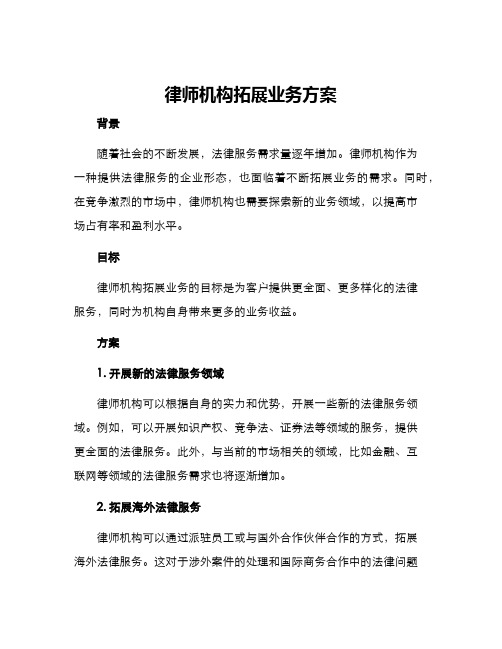 律师机构拓展业务方案

背景

随着社会的不断发展，法律服务需求量逐年增加。律师机构作为一种提供法律服务的企业形态，也面临着不断拓展业务的需求。同时，在竞争激烈的市场中，律师机构也需要探索新的业务领域，以提高市场占有率和盈利水平。

目标

律师机构拓展业务的目标是为客户提供更全面、更多样化的法律服务，同时为机构自身带来更多的业务收益。

方案

1. 开展新的法律服务领域

律师机构可以根据自身的实力和优势，开展一些新的法律服务领域。例如，可以开展知识产权、竞争法、证券法等领域的服务，提供更全面的法律服务。此外，与当前的市场相关的领域，比如金融、互联网等领域的法律服务需求也将逐渐增加。

2. 拓展海外法律服务

律师机构可以通过派驻员工或与国外合作伙伴合作的方式，拓展海外法律服务。这对于涉外案件的处理和国际商务合作中的法律问题